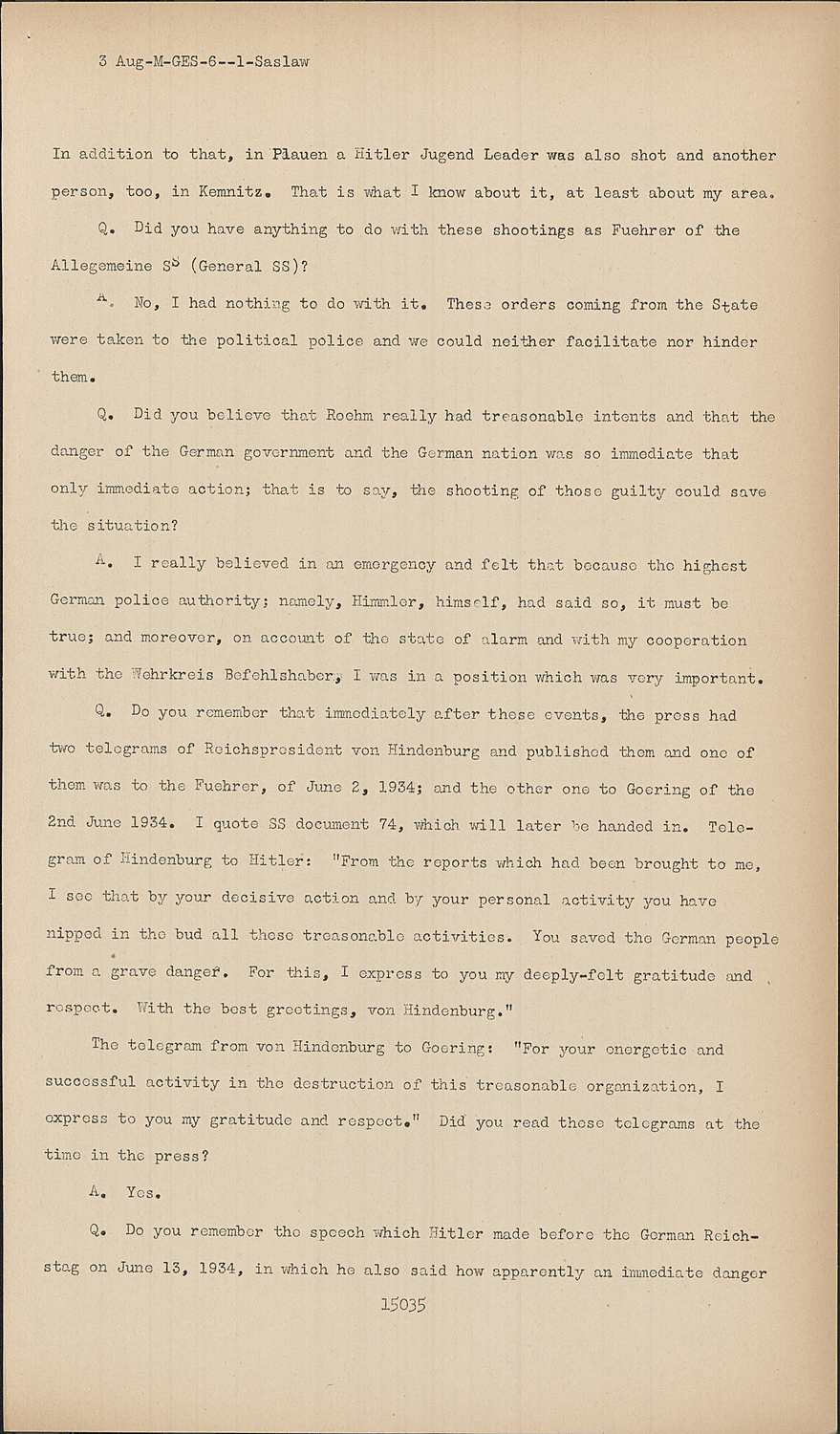 3 Aug-M-GES-6--1-Saslaw

In addition to that, in Plauen a Hitler Jugend Leader was also shot and another person, too, in Kemnitz. That is what I know about it, at least about my area.

Q. Did you have anything to do with these shootings as Fuehrer of the Allegemeine SS (General SS)?

A. No, I had nothing to do with it. These orders coming from the State were taken to the political police and we could neither facilitate nor hinder them.

Q. Did you believe that Roehm really had treasonable intents and that the danger of the German government and the German nation was so immediate that only immediate action; that is to say, the shooting of those guilty could save the situation?

A. I really believed in an emergency and felt that because the highest German police authority; namely, Himmler, himself, had said so, it must be true; and moreover, on account of the state of alarm and with my cooperation with the Wehrkreis Befehlshaber, I was in a position which was very important.

Q. Do you remember that immediately after these events, the press had two telegrams of Reichspresident von Hindenburg and published them and one of them was to the Fuehrer, of June 2, 1934; and the other one to Goering of the 2nd June 1934. I quote SS document 74, which will later be handed in. Telegram of Hindenburg to Hitler: "From the reports which had been brought to me, I see that by your decisive action and by your personal activity you have nipped in the bud all these treasonable activities. You saved the German people from a grave danger. For this, I express to you my deeply-felt gratitude and respect. With the best greetings, von Hindenburg."

The telegram from von Hindenburg to Goering: "For your energetic and successful activity in the destruction of this treasonable organization, I express to you my gratitude and respect." Did you read these telegrams at the time in the press?

A. Yes.

Q. Do you remember the speech which Hitler made before the German Reichstag on June 13, 1934, in which he also said how apparently an immediate danger

15035